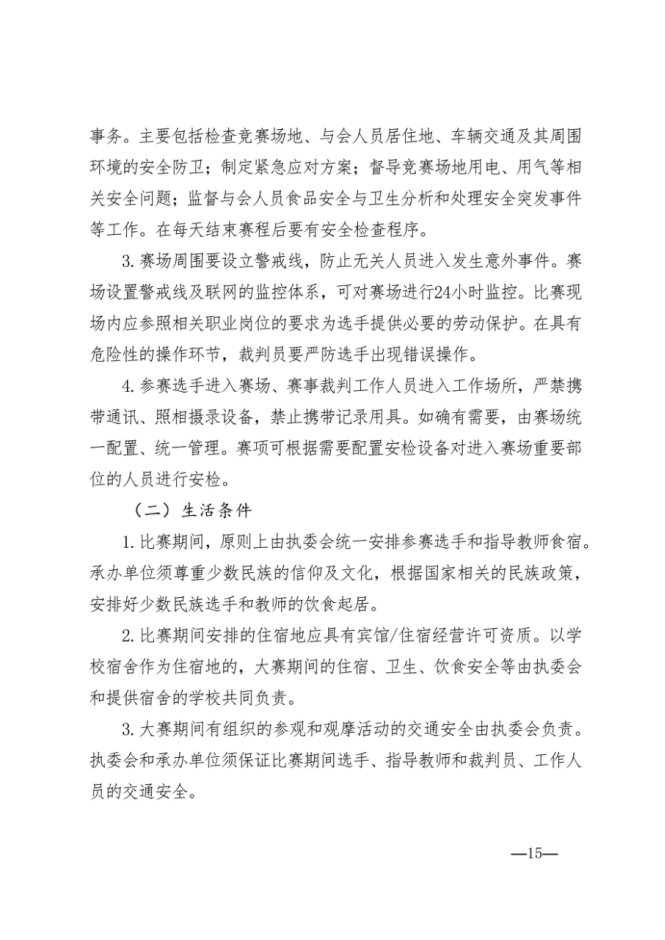 事务。主要包括检查竞赛场地、与会人员居住地、车辆交通及其周围环境的安全防卫；制定紧急应对方案；督导竞赛场地用电、用气等相关安全问题；监督与会人员食品安全与卫生分析和处理安全突发事件等工作。在每天结束赛程后要有安全检查程序。

3. 赛场周围要设立警戒线，防止无关人员进入发生意外事件。赛场设置警戒线及联网的监控体系，可对赛场进行24小时监控。比赛现场内应参照相关职业岗位的要求为选手提供必要的劳动保护。在具有危险性的操作环节，裁判员要严防选手出现错误操作。

4. 参赛选手进入赛场、赛事裁判工作人员进入工作场所，严禁携带通讯、照相摄录设备，禁止携带记录用具。如确有需要，由赛场统一配置、统一管理。赛项可根据需要配置安检设备对进入赛场重要部位的人员进行安检。

（二）生活条件

1. 比赛期间，原则上由执委会统一安排参赛选手和指导教师食宿。承办单位须尊重少数民族的信仰及文化，根据国家相关的民族政策，安排好少数民族选手和教师的饮食起居。

2. 比赛期间安排的住宿地应具有宾馆/住宿经营许可资质。以学校宿舍作为住宿地的，大赛期间的住宿、卫生、饮食安全等由执委会和提供宿舍的学校共同负责。

3. 大赛期间有组织的参观和观摩活动的交通安全由执委会负责。执委会和承办单位须保证比赛期间选手、指导教师和裁判员、工作人员的交通安全。

—15—